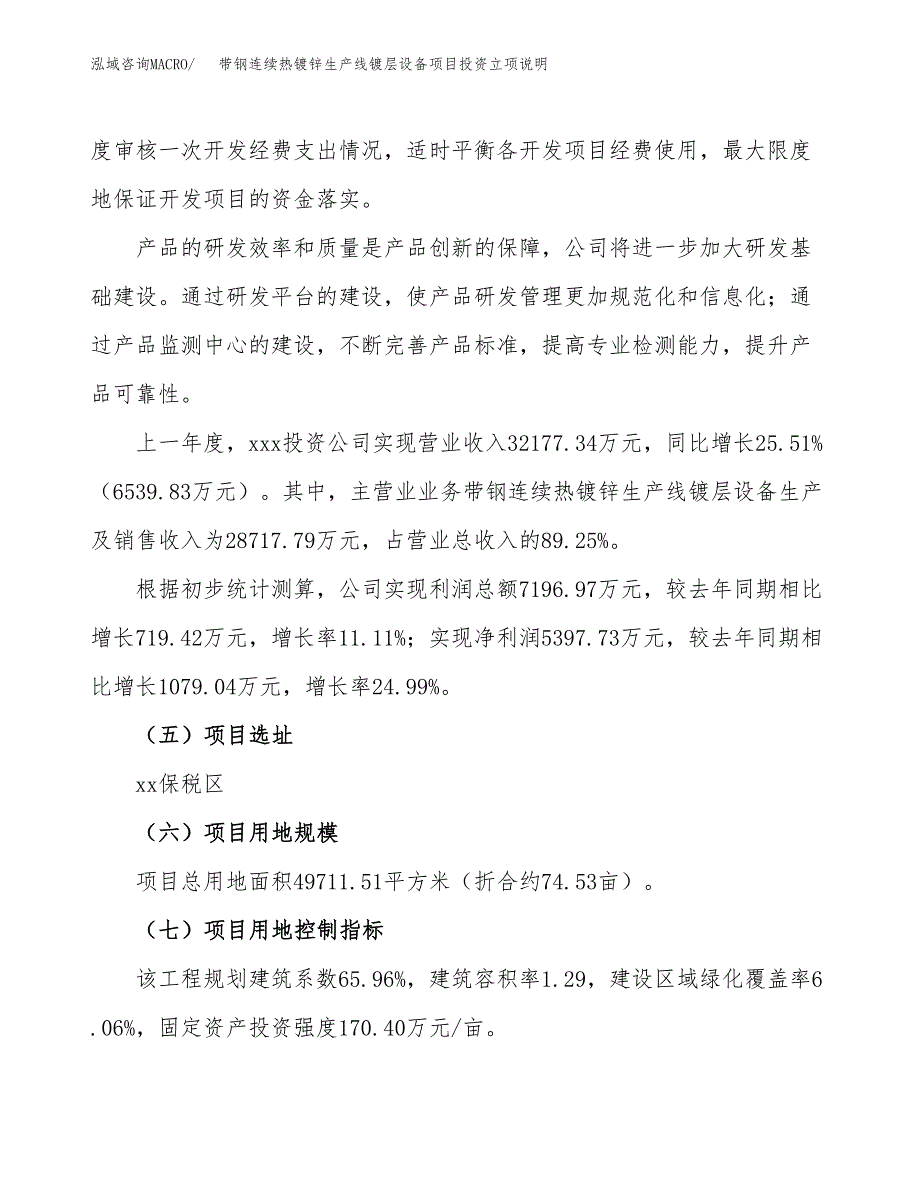 泓域咨询MACRO/　带钢连续热镀锌生产线镀层设备项目投资立项说明

度审核一次开发经费支出情况，适时平衡各开发项目经费使用，最大限度地保证开发项目的资金落实。

产品的研发效率和质量是产品创新的保障，公司将进一步加大研发基础建设。通过研发平台的建设，使产品研发管理更加规范化和信息化；通过产品监测中心的建设，不断完善产品标准，提高专业检测能力，提升产品可靠性。

上一年度，xxx投资公司实现营业收入32177.34万元，同比增长25.51%（6539.83万元）。其中，主营业业务带钢连续热镀锌生产线镀层设备生产及销售收入为28717.79万元，占营业总收入的89.25%。

根据初步统计测算，公司实现利润总额7196.97万元，较去年同期相比增长719.42万元，增长率11.11%；实现净利润5397.73万元，较去年同期相比增长1079.04万元，增长率24.99%。

（五）项目选址

xx保税区

（六）项目用地规模

项目总用地面积49711.51平方米（折合约74.53亩）。

（七）项目用地控制指标

该工程规划建筑系数65.96%，建筑容积率1.29，建设区域绿化覆盖率6.06%，固定资产投资强度170.40万元/亩。